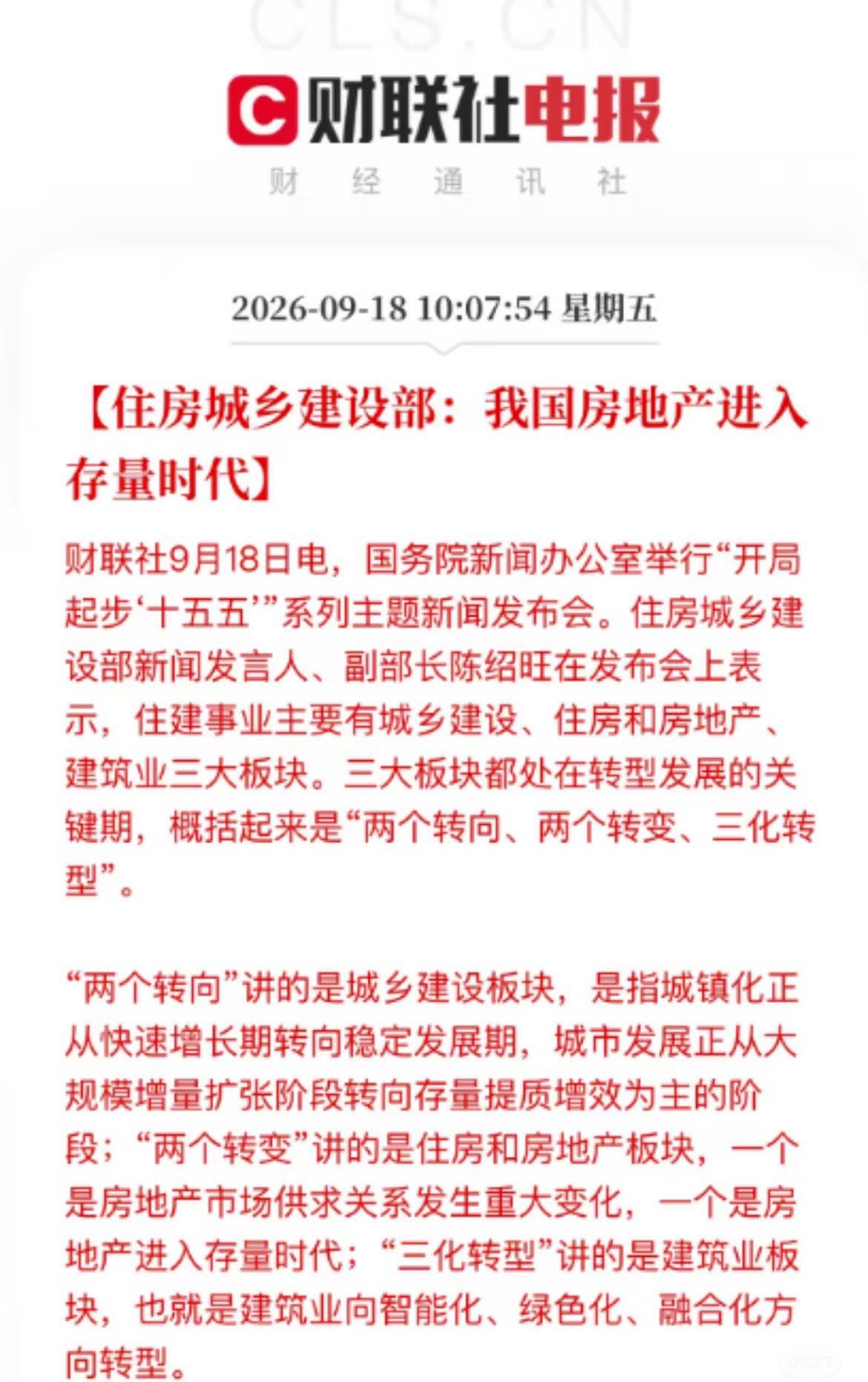 CLS.CN

财联社电报

财 经 通 讯 社

2026-09-18 10:07:54 星期五

【住房城乡建设部：我国房地产进入存量时代】

财联社9月18日电，国务院新闻办公室举行“开局起步‘十五五’”系列主题新闻发布会。住房城乡建设部新闻发言人、副部长陈绍旺在发布会上表示，住建事业主要有城乡建设、住房和房地产、建筑业三大板块。三大板块都处在转型发展的关键期，概括起来是“两个转向、两个转变、三化转型”。

“两个转向”讲的是城乡建设板块，是指城镇化正从快速增长期转向稳定发展期，城市发展正从大规模增量扩张阶段转向存量提质增效为主的阶段；“两个转变”讲的是住房和房地产板块，一个是房地产市场供求关系发生重大变化，一个是房地产进入存量时代；“三化转型”讲的是建筑业板块，也就是建筑业向智能化、绿色化、融合化方向转型。